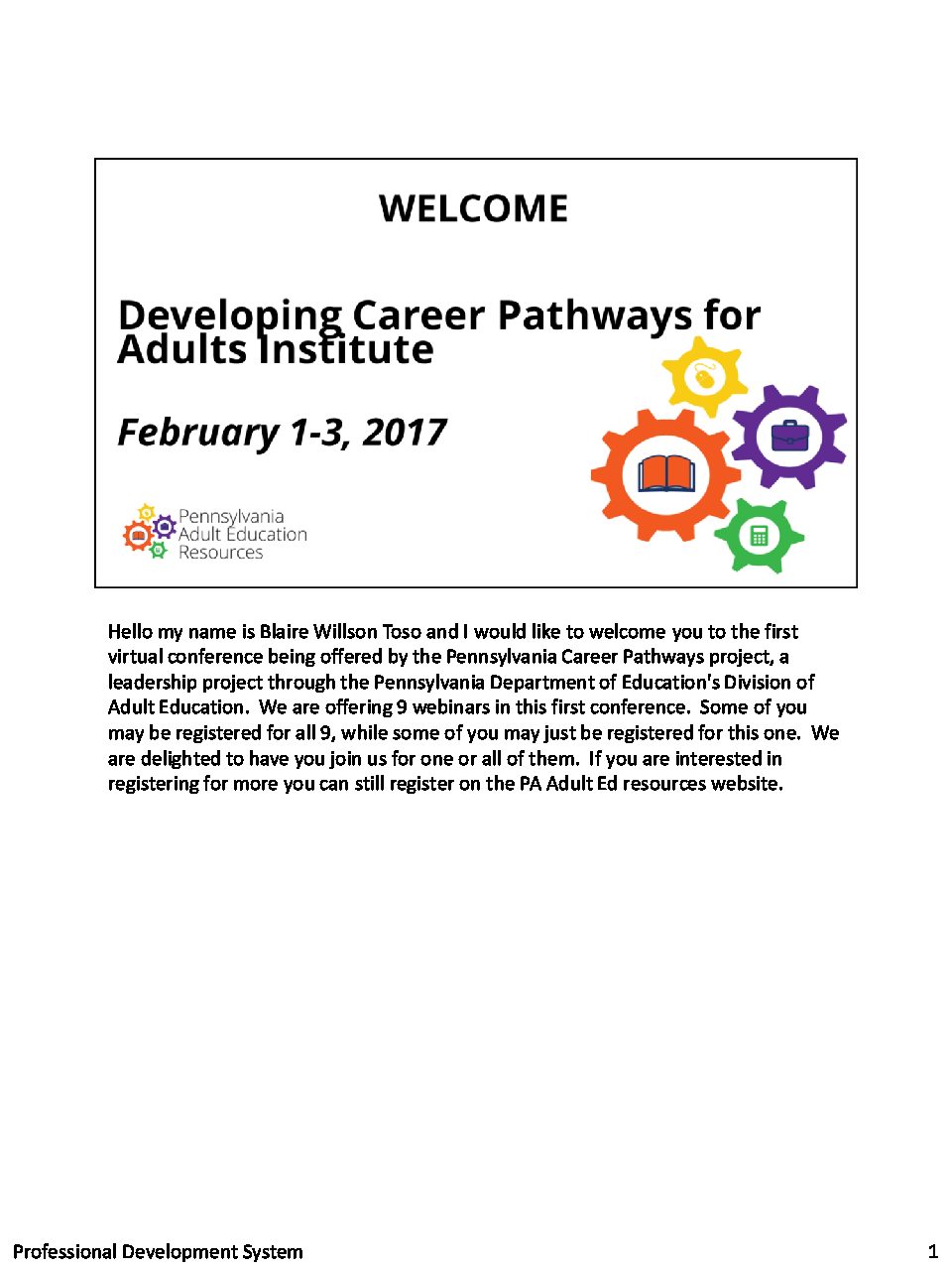 WELCOME

Developing Career Pathways for Adults Institute

February 1-3, 2017

Pennsylvania Adult Education Resources

Hello my name is Blaire Willson Toso and I would like to welcome you to the first virtual conference being offered by the Pennsylvania Career Pathways project, a leadership project through the Pennsylvania Department of Education's Division of Adult Education. We are offering 9 webinars in this first conference. Some of you may be registered for all 9, while some of you may just be registered for this one. We are delighted to have you join us for one or all of them. If you are interested in registering for more you can still register on the PA Adult Ed resources website.

Professional Development System

1